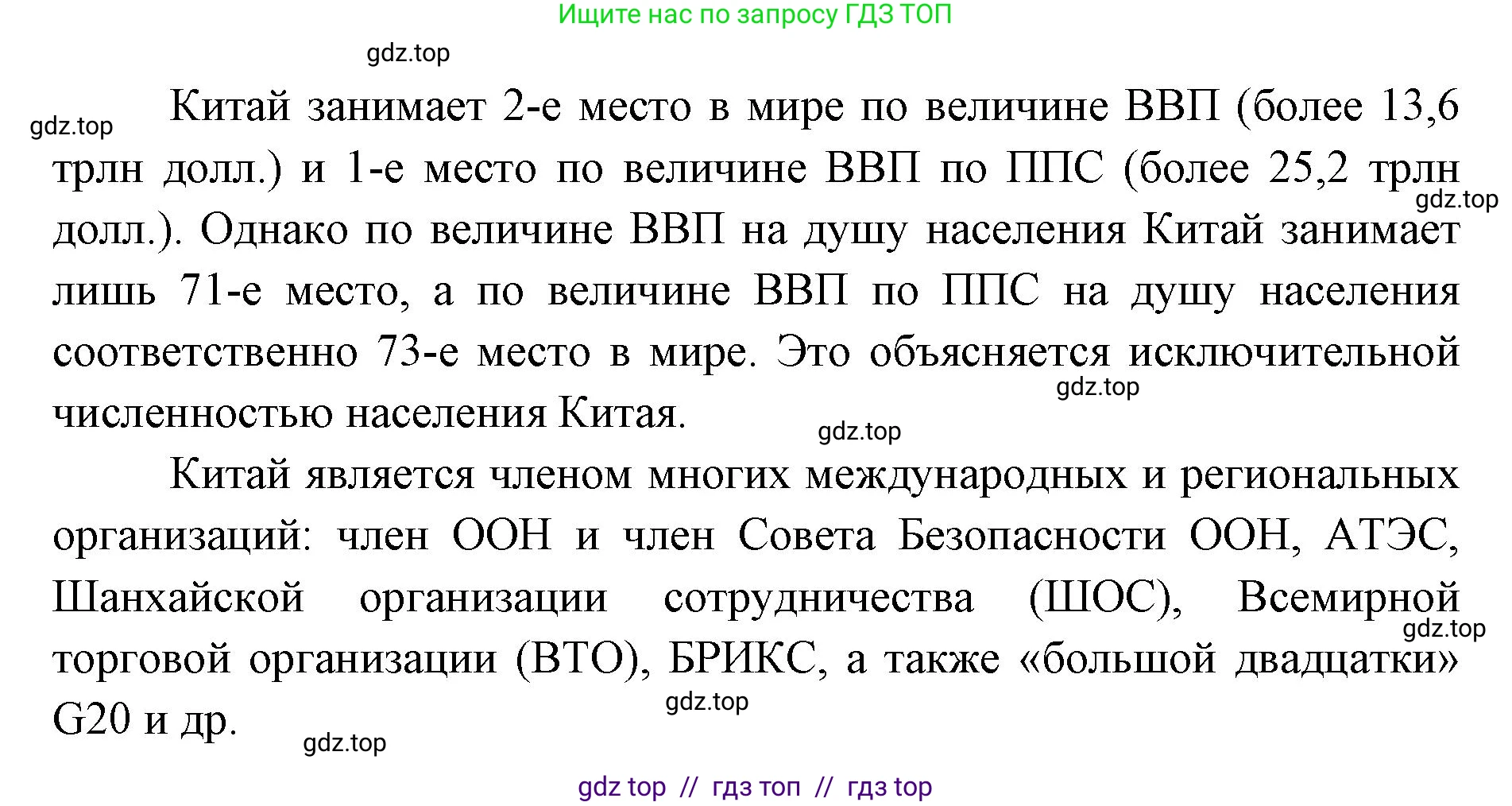 Ищите нас по запросу ГДЗ ТОП

gdz.top

gdz.top

Китай занимает 2-е место в мире по величине ВВП (более 13,6 трлн долл.) и 1-е место по величине ВВП по ППС (более 25,2 трлн долл.). Однако по величине ВВП на душу населения Китай занимает лишь 71-е место, а по величине ВВП по ППС на душу населения соответственно 73-е место в мире. Это объясняется исключительной численностью населения Китая.

gdz.top

gdz.top

gdz.top

Китай является членом многих международных и региональных организаций: член ООН и член Совета Безопасности ООН, АТЭС, Шанхайской организации сотрудничества (ШОС), Всемирной торговой организации (ВТО), БРИКС, а также «большой двадцатки» G20 и др.

gdz.top

gdz.top

gdz.top

gdz top // гдз топ // гдз top